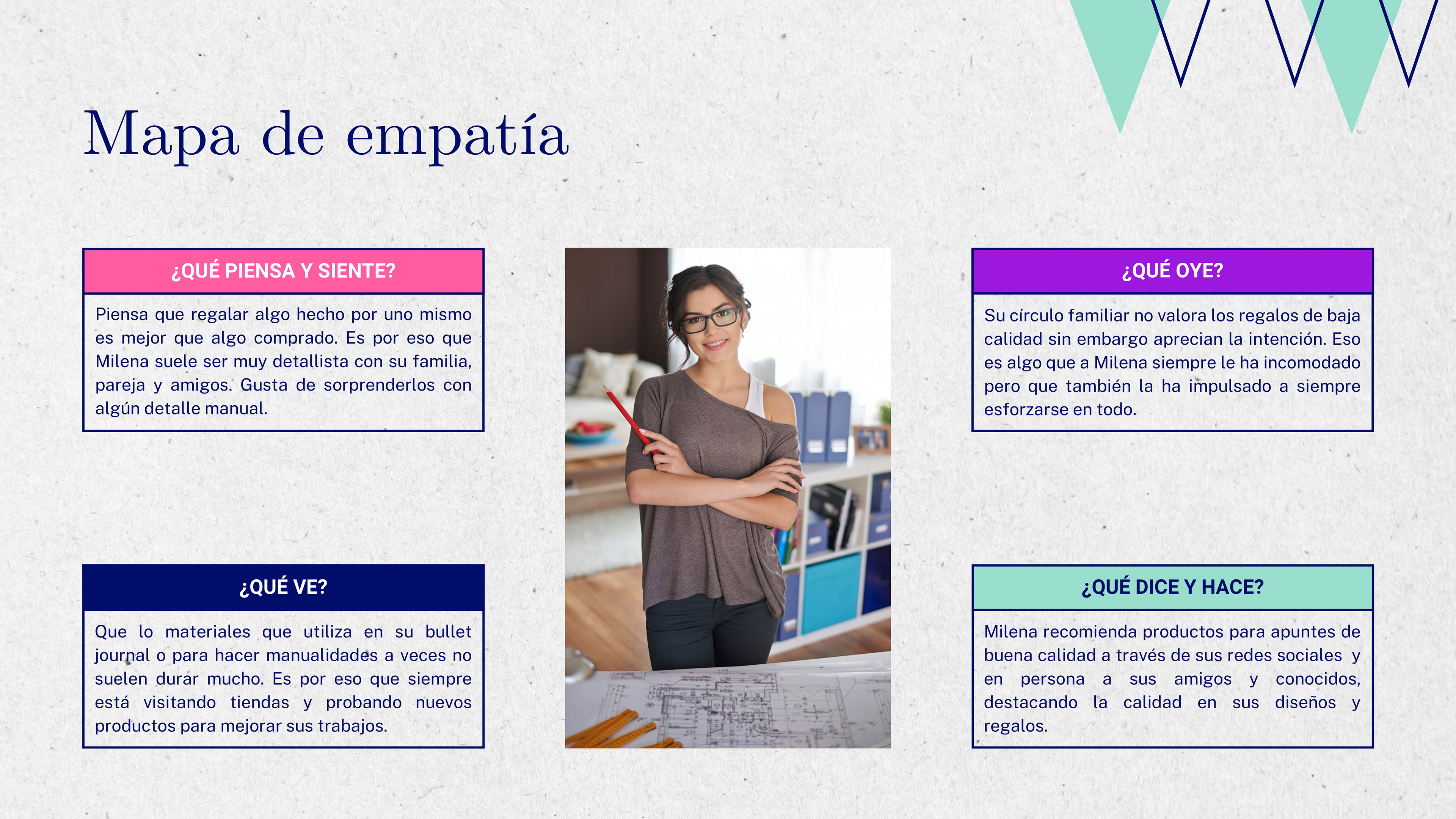 Mapa de empatía

¿QUÉ PIENSA Y SIENTE?

Piensa que regalar algo hecho por uno mismo es mejor que algo comprado. Es por eso que Milena suele ser muy detallista con su familia, pareja y amigos. Gusta de sorprenderlos con algún detalle manual.

¿QUÉ VE?

Que lo materiales que utiliza en su bullet journal o para hacer manualidades a veces no suelen durar mucho. Es por eso que siempre está visitando tiendas y probando nuevos productos para mejorar sus trabajos.

¿QUÉ OYE?

Su círculo familiar no valora los regalos de baja calidad sin embargo aprecian la intención. Eso es algo que a Milena siempre le ha incomodado pero que también la ha impulsado a siempre esforzarse en todo.

¿QUÉ DICE Y HACE?

Milena recomienda productos para apuntes de buena calidad a través de sus redes sociales y en persona a sus amigos y conocidos, destacando la calidad en sus diseños y regalos.